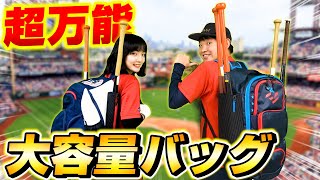 超万能

大容量バッグ